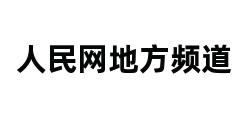 人民网地方频道